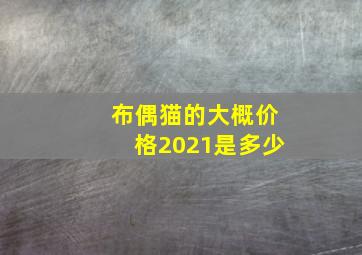 布偶猫的大概价格2021是多少